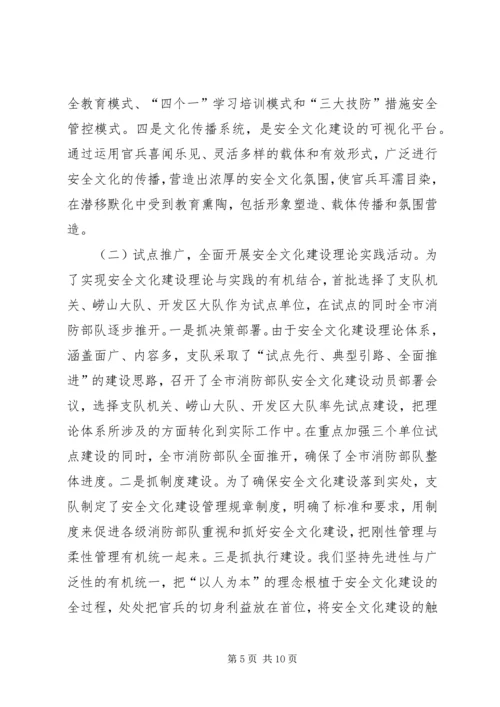 全教育模式、“四个一”学习培训模式和“三大技防”措施安全管控模式。四是文化传播系统，是安全文化建设的可视化平台。通过运用官兵喜闻乐见、灵活多样的载体和有效形式，广泛进行安全文化的传播，营造出浓厚的安全文化氛围，使官兵耳濡目染，在潜移默化中受到教育熏陶，包括形象塑造、载体传播和氛围营造。

（二）试点推广，全面开展安全文化建设理论实践活动。为了实现安全文化建设理论与实践的有机结合，首批选择了支队机关、崂山大队、开发区大队作为试点单位，在试点的同时全市消防部队逐步推开。一是抓决策部署。由于安全文化建设理论体系，涵盖面广、内容多，支队采取了“试点先行、典型引路、全面推进”的建设思路，召开了全市消防部队安全文化建设动员部署会议，选择支队机关、崂山大队、开发区大队率先试点建设，把理论体系所涉及的方面转化到实际工作中。在重点加强三个单位试点建设的同时，全市消防部队全面推开，确保了全市消防部队整体进度。二是抓制度建设。为了确保安全文化建设落到实处，支队制定了安全文化建设管理规章制度，明确了标准和要求，用制度来促进各级消防部队重视和抓好安全文化建设，把刚性管理与柔性管理有机统一起来。三是抓执行建设。我们坚持先进性与广泛性的有机统一，把“以人为本”的理念根植于安全文化建设的全过程，处处把官兵的切身利益放在首位，将安全文化建设的触

第 5 页 共 10 页